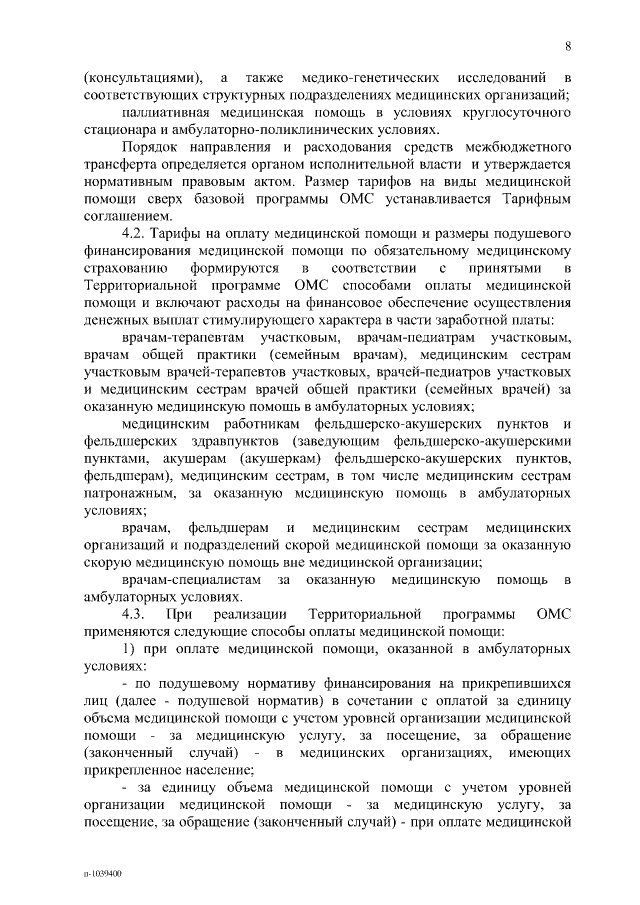 8

(консультациями), а также медико-генетических исследований в соответствующих структурных подразделениях медицинских организаций;

паллиативная медицинская помощь в условиях круглосуточного стационара и амбулаторно-поликлинических условиях.

Порядок направления и расходования средств межбюджетного трансферта определяется органом исполнительной власти и утверждается нормативным правовым актом. Размер тарифов на виды медицинской помощи сверх базовой программы ОМС устанавливается Тарифным соглашением.

4.2. Тарифы на оплату медицинской помощи и размеры подушевого финансирования медицинской помощи по обязательному медицинскому страхованию формируются в соответствии с принятыми в Территориальной программе ОМС способами оплаты медицинской помощи и включают расходы на финансовое обеспечение осуществления денежных выплат стимулирующего характера в части заработной платы:

врачам-терапевтам участковым, врачам-педиатрам участковым, врачам общей практики (семейным врачам), медицинским сестрам участковым врачей-терапевтов участковых, врачей-педиатров участковых и медицинским сестрам врачей общей практики (семейных врачей) за оказанную медицинскую помощь в амбулаторных условиях;

медицинским работникам фельдшерско-акушерских пунктов и фельдшерских здравпунктов (заведующим фельдшерско-акушерскими пунктами, акушерам (акушеркам) фельдшерско-акушерских пунктов, фельдшерам), медицинским сестрам, в том числе медицинским сестрам патронажным, за оказанную медицинскую помощь в амбулаторных условиях;

врачам, фельдшерам и медицинским сестрам медицинских организаций и подразделений скорой медицинской помощи за оказанную скорую медицинскую помощь вне медицинской организации;

врачам-специалистам за оказанную медицинскую помощь в амбулаторных условиях.

4.3. При реализации Территориальной программы ОМС применяются следующие способы оплаты медицинской помощи:

1) при оплате медицинской помощи, оказанной в амбулаторных условиях:

- по подушевому нормативу финансирования на прикрепившихся лиц (далее - подушевой норматив) в сочетании с оплатой за единицу объема медицинской помощи с учетом уровней организации медицинской помощи - за медицинскую услугу, за посещение, за обращение (законченный случай) - в медицинских организациях, имеющих прикрепленное население;

- за единицу объема медицинской помощи с учетом уровней организации медицинской помощи - за медицинскую услугу, за посещение, за обращение (законченный случай) - при оплате медицинской

п-1039400